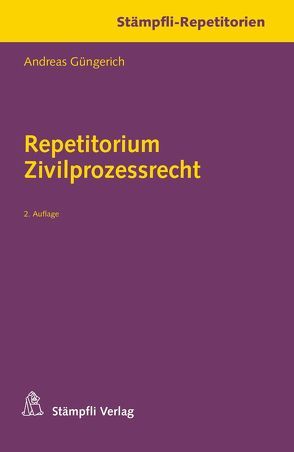 Stämpfli-Repetitorien

Andreas Güngerich

Repetitorium Zivilprozessrecht

2. Auflage

Stämpfli Verlag